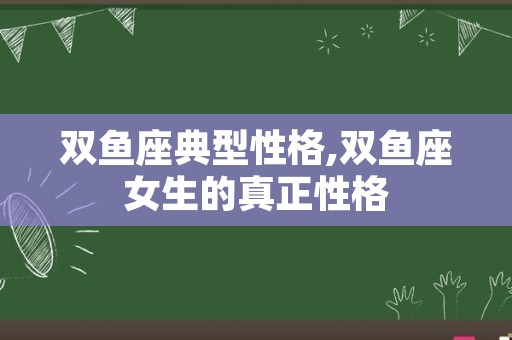 双鱼座典型性格,双鱼座女生的真正性格